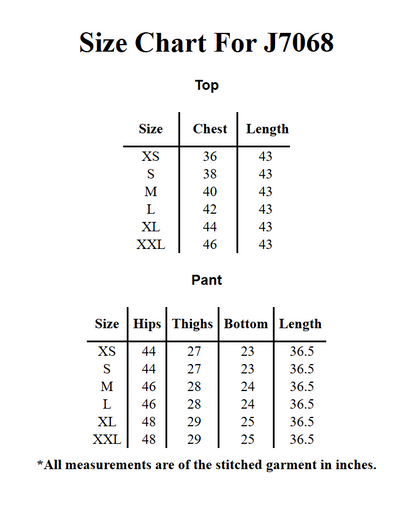 Size Chart For J7068

Top

| Size | Chest | Length |
|---|---|---|
| XS | 36 | 43 |
| S | 38 | 43 |
| M | 40 | 43 |
| L | 42 | 43 |
| XL | 44 | 43 |
| XXL | 46 | 43 |

Pant

| Size | Hips | Thighs | Bottom | Length |
|---|---|---|---|---|
| XS | 44 | 27 | 23 | 36.5 |
| S | 44 | 27 | 23 | 36.5 |
| M | 46 | 28 | 24 | 36.5 |
| L | 46 | 28 | 24 | 36.5 |
| XL | 48 | 29 | 25 | 36.5 |
| XXL | 48 | 29 | 25 | 36.5 |

*All measurements are of the stitched garment in inches.